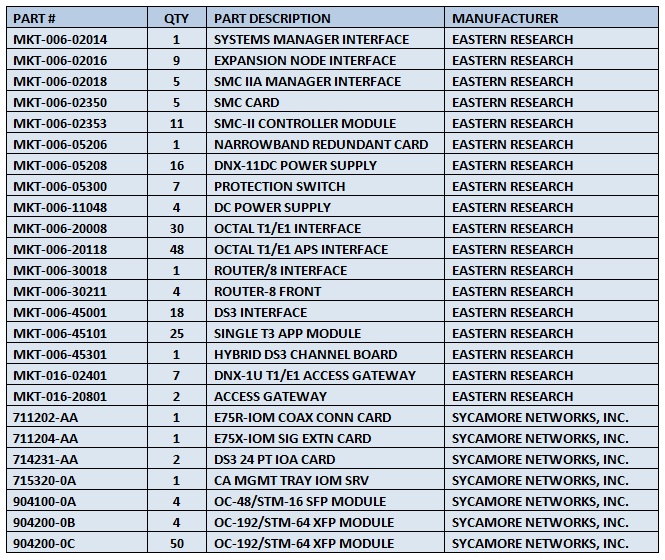 | PART # | QTY | PART DESCRIPTION | MANUFACTURER |
|---|---|---|---|
| MKT-006-02014 | 1 | SYSTEMS MANAGER INTERFACE | EASTERN RESEARCH |
| MKT-006-02016 | 9 | EXPANSION NODE INTERFACE | EASTERN RESEARCH |
| MKT-006-02018 | 5 | SMC IIA MANAGER INTERFACE | EASTERN RESEARCH |
| MKT-006-02350 | 5 | SMC CARD | EASTERN RESEARCH |
| MKT-006-02353 | 11 | SMC-II CONTROLLER MODULE | EASTERN RESEARCH |
| MKT-006-05206 | 1 | NARROWBAND REDUNDANT CARD | EASTERN RESEARCH |
| MKT-006-05208 | 16 | DNX-11DC POWER SUPPLY | EASTERN RESEARCH |
| MKT-006-05300 | 7 | PROTECTION SWITCH | EASTERN RESEARCH |
| MKT-006-11048 | 4 | DC POWER SUPPLY | EASTERN RESEARCH |
| MKT-006-20008 | 30 | OCTAL T1/E1 INTERFACE | EASTERN RESEARCH |
| MKT-006-20118 | 48 | OCTAL T1/E1 APS INTERFACE | EASTERN RESEARCH |
| MKT-006-30018 | 1 | ROUTER/8 INTERFACE | EASTERN RESEARCH |
| MKT-006-30211 | 4 | ROUTER-8 FRONT | EASTERN RESEARCH |
| MKT-006-45001 | 18 | DS3 INTERFACE | EASTERN RESEARCH |
| MKT-006-45101 | 25 | SINGLE T3 APP MODULE | EASTERN RESEARCH |
| MKT-006-45301 | 1 | HYBRID DS3 CHANNEL BOARD | EASTERN RESEARCH |
| MKT-016-02401 | 7 | DNX-1U T1/E1 ACCESS GATEWAY | EASTERN RESEARCH |
| MKT-016-20801 | 2 | ACCESS GATEWAY | EASTERN RESEARCH |
| 711202-AA | 1 | E75R-IOM COAX CONN CARD | SYCAMORE NETWORKS, INC. |
| 711204-AA | 1 | E75X-IOM SIG EXTN CARD | SYCAMORE NETWORKS, INC. |
| 714231-AA | 2 | DS3 24 PT IOA CARD | SYCAMORE NETWORKS, INC. |
| 715320-0A | 1 | CA MGMT TRAY IOM SRV | SYCAMORE NETWORKS, INC. |
| 904100-0A | 4 | OC-48/STM-16 SFP MODULE | SYCAMORE NETWORKS, INC. |
| 904200-0B | 4 | OC-192/STM-64 XFP MODULE | SYCAMORE NETWORKS, INC. |
| 904200-0C | 50 | OC-192/STM-64 XFP MODULE | SYCAMORE NETWORKS, INC. |